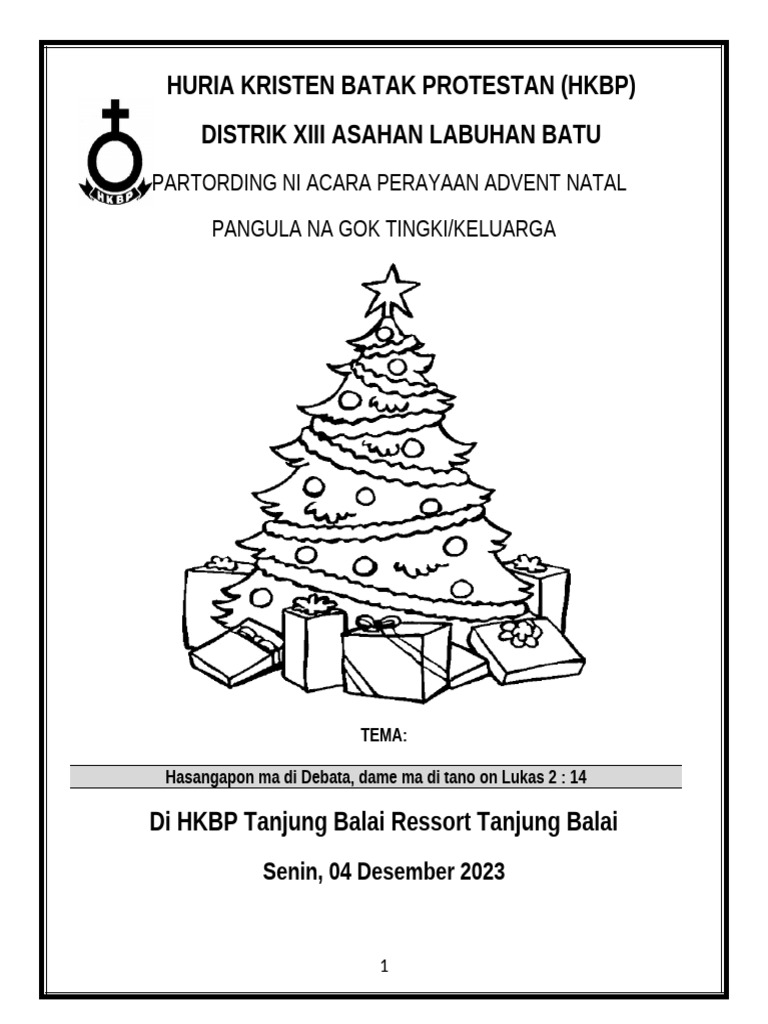 HURIA KRISTEN BATAK PROTESTAN (HKBP)

DISTRIK XIII ASAHAN LABUHAN BATU

HKBP

PARTORDING NI ACARA PERAYAAN ADVENT NATAL

PANGULA NA GOK TINGKI/KELUARGA

TEMA:

Hasangapon ma di Debata, dame ma di tano on Lukas 2 : 14

Di HKBP Tanjung Balai Ressort Tanjung Balai

Senin, 04 Desember 2023

1